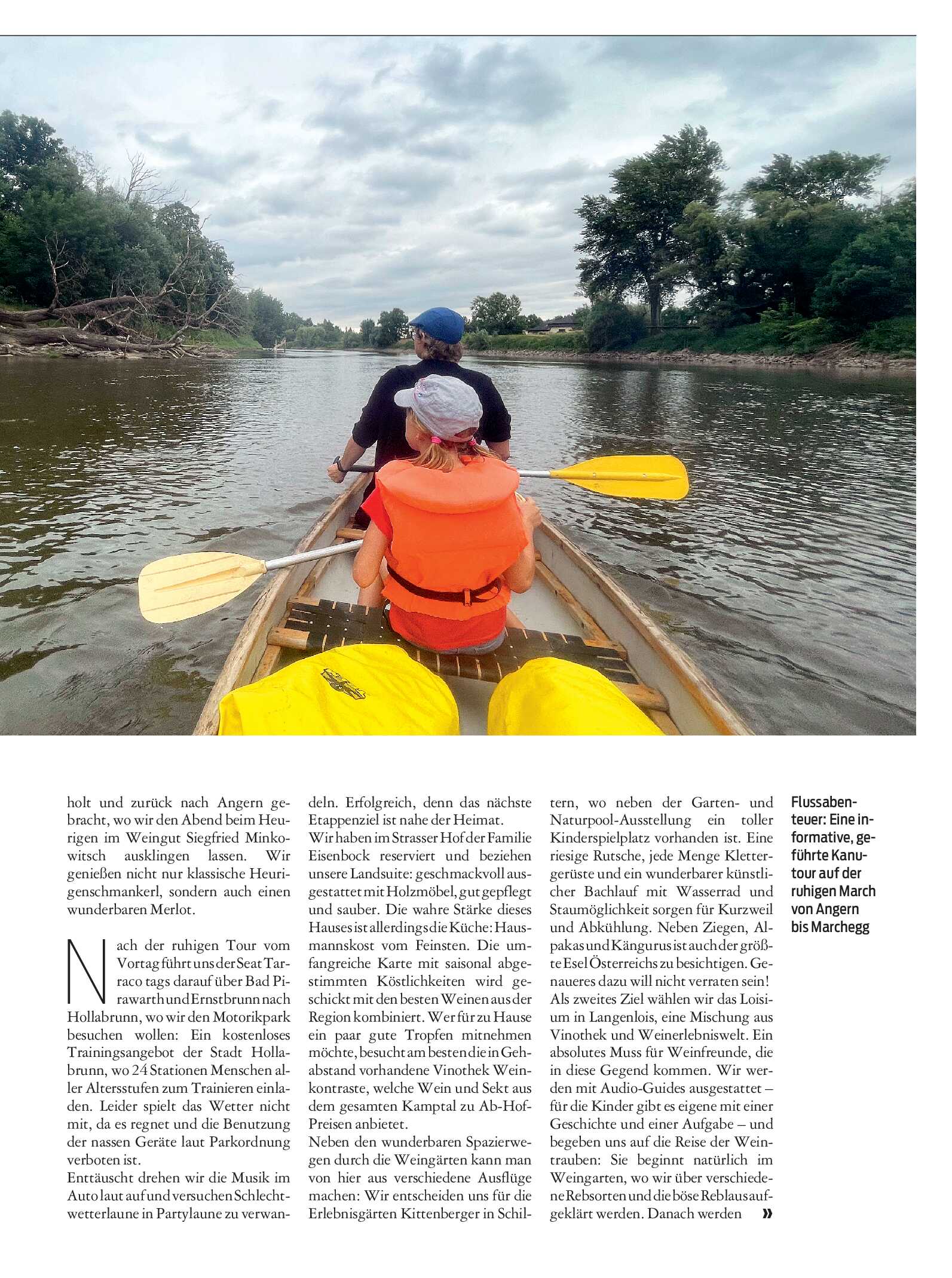 holt und zurück nach Angern gebracht, wo wir den Abend beim Heurigen im Weingut Siegfried Minkowitsch ausklingen lassen. Wir genießen nicht nur klassische Heurigenschmankerl, sondern auch einen wunderbaren Merlot.

Nach der ruhigen Tour vom Vortag führt uns der Seat Tarraco tags darauf über Bad Pirawarth und Ernstbrunn nach Hollabrunn, wo wir den Motorikpark besuchen wollen: Ein kostenloses Trainingsangebot der Stadt Hollabrunn, wo 24 Stationen Menschen aller Altersstufen zum Trainieren einladen. Leider spielt das Wetter nicht mit, da es regnet und die Benutzung der nassen Geräte laut Parkordnung verboten ist.
Enttäuscht drehen wir die Musik im Auto laut auf und versuchen Schlechtwetterlaune in Partylaune zu verwandeln. Erfolgreich, denn das nächste Etappenziel ist nahe der Heimat.
Wir haben im Strasser Hof der Familie Eisenbock reserviert und beziehen unsere Landsuite: geschmackvoll ausgestattet mit Holzmöbel, gut gepflegt und sauber. Die wahre Stärke dieses Hauses ist allerdings die Küche: Hausmannskost vom Feinsten. Die umfangreiche Karte mit saisonal abgestimmten Köstlichkeiten wird geschickt mit den besten Weinen aus der Region kombiniert. Wer für zu Hause ein paar gute Tropfen mitnehmen möchte, besucht am besten die in Gehabstand vorhandene Vinothek Weinkontraste, welche Wein und Sekt aus dem gesamten Kamptal zu Ab-Hof-Preisen anbietet.
Neben den wunderbaren Spazierwegen durch die Weingärten kann man von hier aus verschiedene Ausflüge machen: Wir entscheiden uns für die Erlebnisgärten Kittenberger in Schiltern, wo neben der Garten- und Naturpool-Ausstellung ein toller Kinderspielplatz vorhanden ist. Eine riesige Rutsche, jede Menge Klettergerüste und ein wunderbarer künstlicher Bachlauf mit Wasserrad und Staumöglichkeit sorgen für Kurzweil und Abkühlung. Neben Ziegen, Alpakas und Kängurus ist auch der größte Esel Österreichs zu besichtigen. Genaueres dazu will nicht verraten sein!
Als zweites Ziel wählen wir das Loisium in Langenlois, eine Mischung aus Vinothek und Weinerlebniswelt. Ein absolutes Muss für Weinfreunde, die in diese Gegend kommen. Wir werden mit Audio-Guides ausgestattet – für die Kinder gibt es eigene mit einer Geschichte und einer Aufgabe – und begeben uns auf die Reise der Weintrauben: Sie beginnt natürlich im Weingarten, wo wir über verschiedene Rebsorten und die böse Reblaus aufgeklärt werden. Danach werden »

Flussabenteuer: Eine informative, geführte Kanutour auf der ruhigen March von Angern bis Marchegg